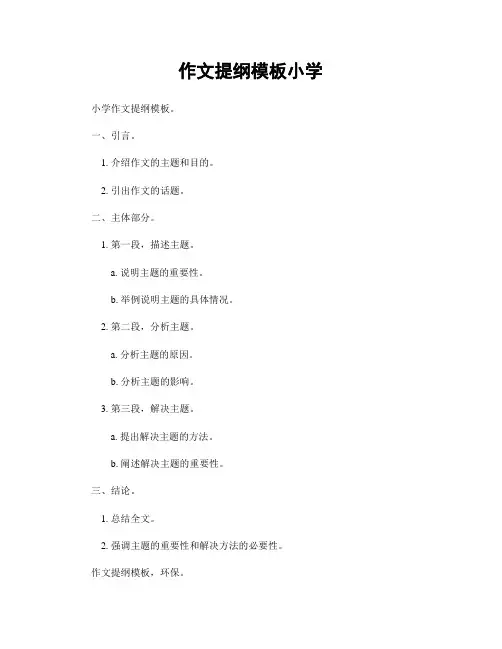 作文提纲模板小学

小学作文提纲模板。

一、引言。

1. 介绍作文的主题和目的。

2. 引出作文的话题。

二、主体部分。

1. 第一段，描述主题。

a. 说明主题的重要性。

b. 举例说明主题的具体情况。

2. 第二段，分析主题。

a. 分析主题的原因。

b. 分析主题的影响。

3. 第三段，解决主题。

a. 提出解决主题的方法。

b. 阐述解决主题的重要性。

三、结论。

1. 总结全文。

2. 强调主题的重要性和解决方法的必要性。

作文提纲模板，环保。